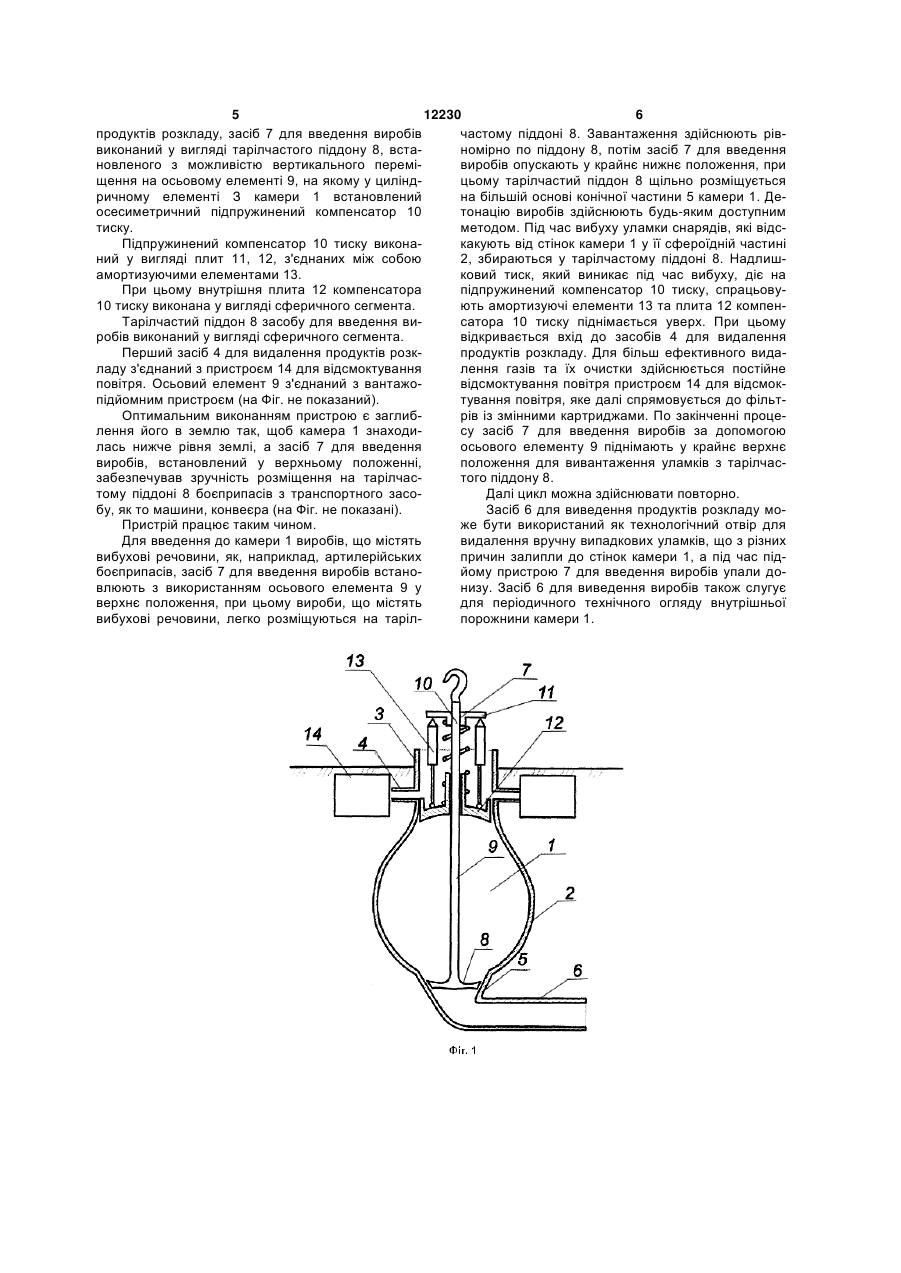 5 12230 6

продуктів розкладу, засіб 7 для введення виробів виконаний у вигляді тарілчастого піддону 8, встановленого з можливістю вертикального переміщення на осьовому елементі 9, на якому у циліндричному елементі 3 камери 1 встановлений осесиметричний підпружинений компенсатор 10 тиску.

Підпружинений компенсатор 10 тиску виконаний у вигляді плит 11, 12, з'єднаних між собою амортизуючими елементами 13.

При цьому внутрішня плита 12 компенсатора 10 тиску виконана у вигляді сферичного сегмента.

Тарілчастий піддон 8 засобу для введення виробів виконаний у вигляді сферичного сегмента.

Перший засіб 4 для видалення продуктів розкладу з'єднаний з пристроєм 14 для відсмоктування повітря. Осьовий елемент 9 з'єднаний з вантажопідйомним пристроєм (на Фіг. не показаний).

Оптимальним виконанням пристрою є заглиблення його в землю так, щоб камера 1 знаходилась нижче рівня землі, а засіб 7 для введення виробів, встановлений у верхньому положенні, забезпечував зручність розміщення на тарілчастому піддоні 8 боєприпасів з транспортного засобу, як то машини, конвеєра (на Фіг. не показані).

Пристрій працює таким чином.

Для введення до камери 1 виробів, що містять вибухові речовини, як, наприклад, артилерійських боєприпасів, засіб 7 для введення виробів встановлюють з використанням осьового елемента 9 у верхнє положення, при цьому вироби, що містять вибухові речовини, легко розміщуються на тарілчастому піддоні 8. Завантаження здійснюють рівномірно по піддону 8, потім засіб 7 для введення виробів опускають у крайнє нижнє положення, при цьому тарілчастий піддон 8 щільно розміщується на більшій основі конічної частини 5 камери 1. Детонацію виробів здійснюють будь-яким доступним методом. Під час вибуху уламки снарядів, які відскакують від стінок камери 1 у її сфероїдній частині 2, збираються у тарілчастому піддоні 8. Надлишковий тиск, який виникає під час вибуху, діє на підпружинений компенсатор 10 тиску, спрацьовують амортизуючі елементи 13 та плита 12 компенсатора 10 тиску піднімається уверх. При цьому відкривається вхід до засобів 4 для видалення продуктів розкладу. Для більш ефективного видалення газів та їх очистки здійснюється постійне відсмоктування повітря пристроєм 14 для відсмоктування повітря, яке далі спрямовується до фільтрів із змінними картриджами. По закінченні процесу засіб 7 для введення виробів за допомогою осьового елементу 9 піднімають у крайнє верхнє положення для вивантаження уламків з тарілчастого піддону 8.

Далі цикл можна здійснювати повторно.

Засіб 6 для виведення продуктів розкладу може бути використаний як технологічний отвір для видалення вручну випадкових уламків, що з різних причин залипли до стінок камери 1, а під час підйому пристрою 7 для введення виробів упали донизу. Засіб 6 для виведення виробів також слугує для періодичного технічного огляду внутрішньої порожнини камери 1.

13 10 7 11 3 12 14 4 9 1 2 8 5 6

Фіг. 1